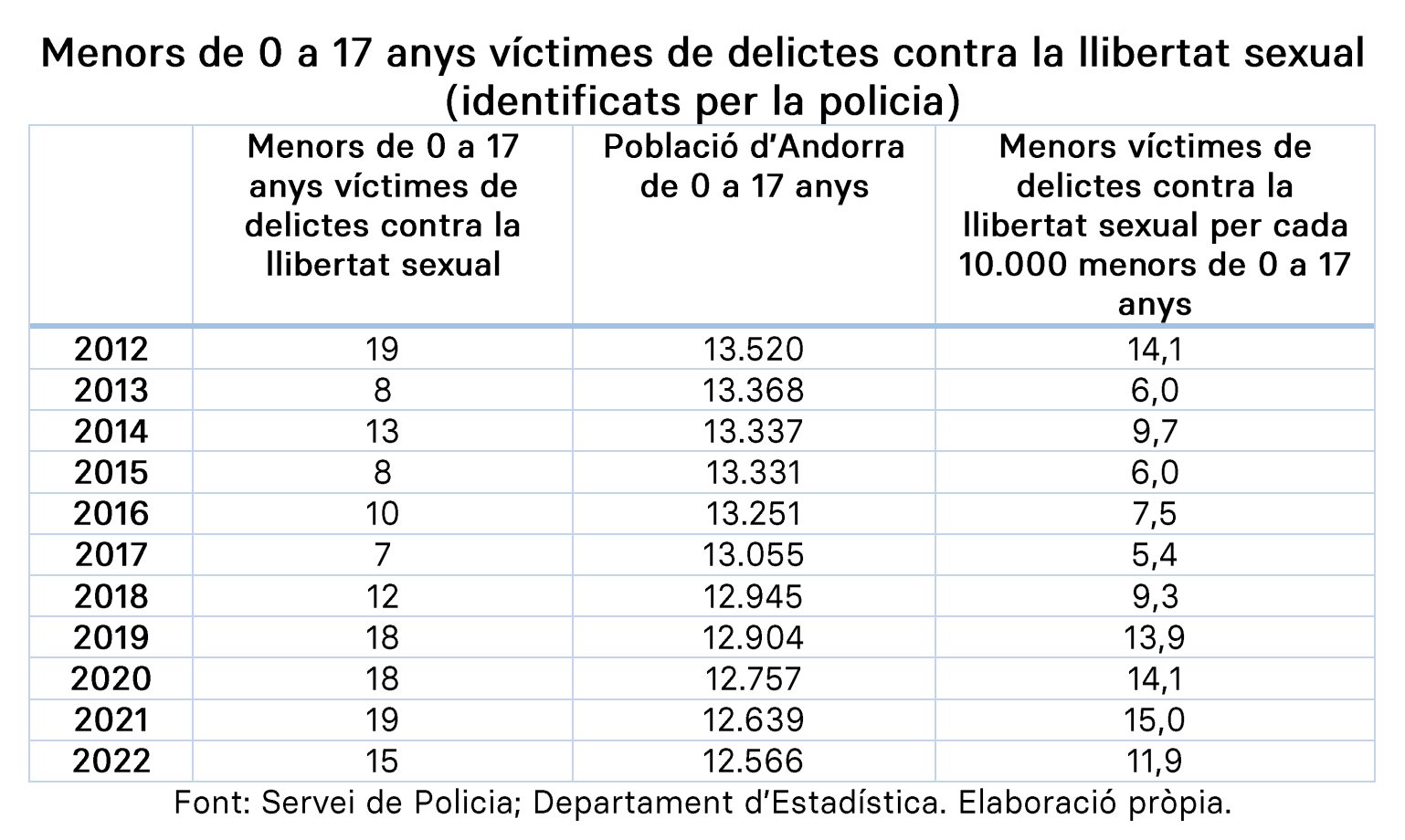 Menors de 0 a 17 anys víctimes de delictes contra la llibertat sexual (identificats per la policia)

|  | Menors de 0 a 17 anys víctimes de delictes contra la llibertat sexual | Població d'Andorra de 0 a 17 anys | Menors víctimes de delictes contra la llibertat sexual per cada 10.000 menors de 0 a 17 anys |
|---|---|---|---|
| 2012 | 19 | 13.520 | 14,1 |
| 2013 | 8 | 13.368 | 6,0 |
| 2014 | 13 | 13.337 | 9,7 |
| 2015 | 8 | 13.331 | 6,0 |
| 2016 | 10 | 13.251 | 7,5 |
| 2017 | 7 | 13.055 | 5,4 |
| 2018 | 12 | 12.945 | 9,3 |
| 2019 | 18 | 12.904 | 13,9 |
| 2020 | 18 | 12.757 | 14,1 |
| 2021 | 19 | 12.639 | 15,0 |
| 2022 | 15 | 12.566 | 11,9 |

Font: Servei de Policia; Departament d'Estadística. Elaboració pròpia.